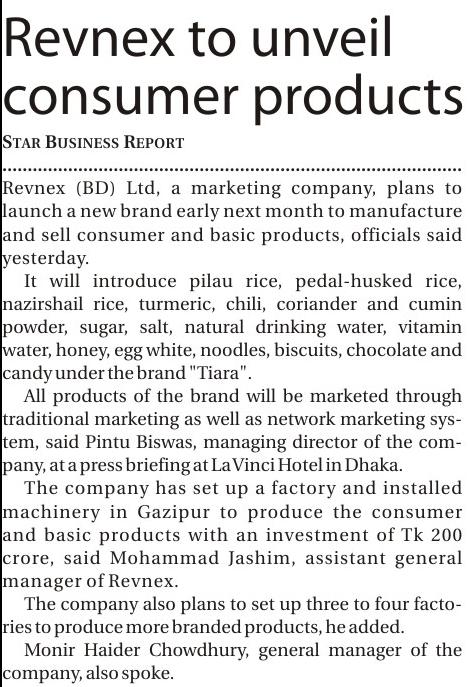 Revnex to unveil consumer products

STAR BUSINESS REPORT

Revnex (BD) Ltd, a marketing company, plans to launch a new brand early next month to manufacture and sell consumer and basic products, officials said yesterday.

It will introduce pilau rice, pedal-husked rice, nazirshail rice, turmeric, chili, coriander and cumin powder, sugar, salt, natural drinking water, vitamin water, honey, egg white, noodles, biscuits, chocolate and candy under the brand "Tiara".

All products of the brand will be marketed through traditional marketing as well as network marketing system, said Pintu Biswas, managing director of the company, at a press briefing at La Vinci Hotel in Dhaka.

The company has set up a factory and installed machinery in Gazipur to produce the consumer and basic products with an investment of Tk 200 crore, said Mohammad Jashim, assistant general manager of Revnex.

The company also plans to set up three to four factories to produce more branded products, he added.

Monir Haider Chowdhury, general manager of the company, also spoke.